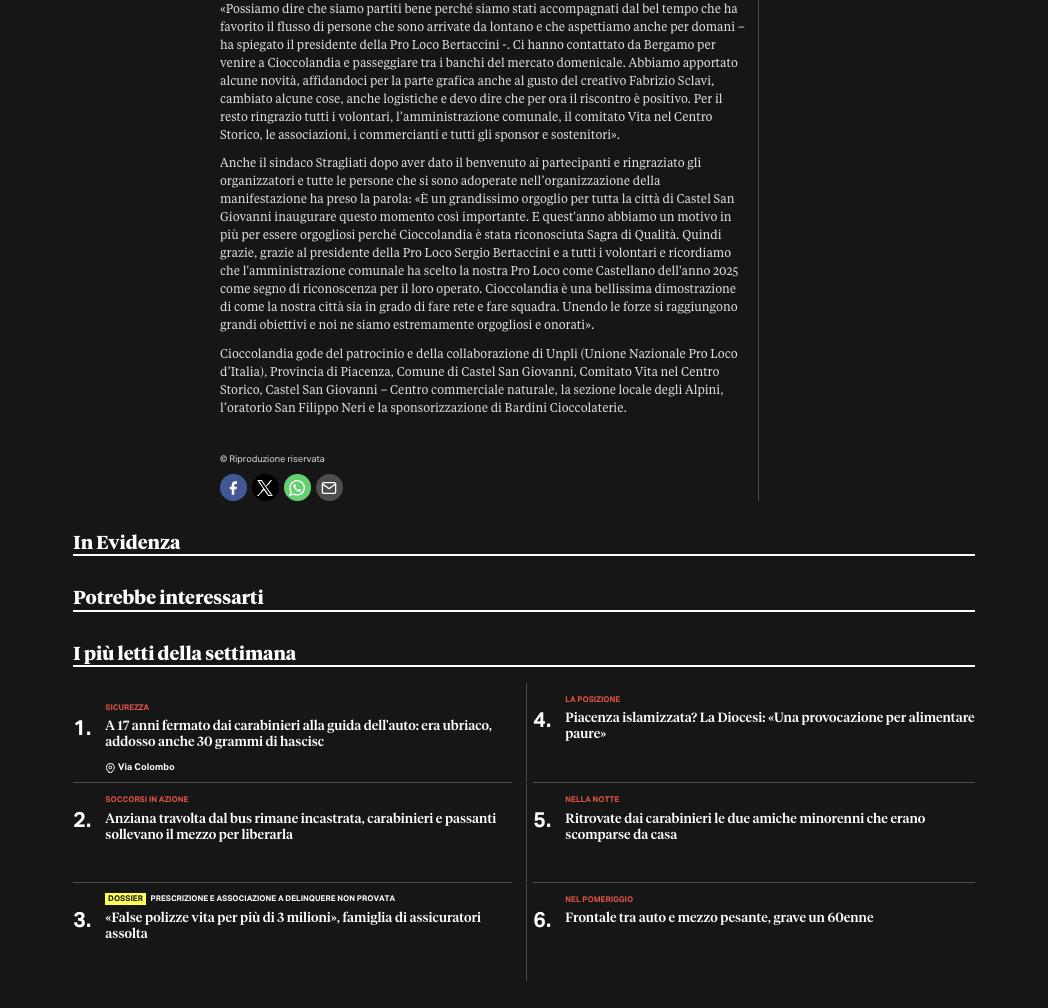 «Possiamo dire che siamo partiti bene perché siamo stati accompagnati dal bel tempo che ha favorito il flusso di persone che sono arrivate da lontano e che aspettiamo anche per domani – ha spiegato il presidente della Pro Loco Bertaccini -. Ci hanno contattato da Bergamo per venire a Cioccolandia e passeggiare tra i banchi del mercato domenicale. Abbiamo apportato alcune novità, affidandoci per la parte grafica anche al gusto del creativo Fabrizio Sclavi, cambiato alcune cose, anche logistiche e devo dire che per ora il riscontro è positivo. Per il resto ringrazio tutti i volontari, l'amministrazione comunale, il comitato Vita nel Centro Storico, le associazioni, i commercianti e tutti gli sponsor e sostenitori».

Anche il sindaco Stragliati dopo aver dato il benvenuto ai partecipanti e ringraziato gli organizzatori e tutte le persone che si sono adoperate nell'organizzazione della manifestazione ha preso la parola: «È un grandissimo orgoglio per tutta la città di Castel San Giovanni inaugurare questo momento così importante. E quest'anno abbiamo un motivo in più per essere orgogliosi perché Cioccolandia è stata riconosciuta Sagra di Qualità. Quindi grazie, grazie al presidente della Pro Loco Sergio Bertaccini e a tutti i volontari e ricordiamo che l'amministrazione comunale ha scelto la nostra Pro Loco come Castellano dell'anno 2025 come segno di riconoscenza per il loro operato. Cioccolandia è una bellissima dimostrazione di come la nostra città sia in grado di fare rete e fare squadra. Unendo le forze si raggiungono grandi obiettivi e noi ne siamo estremamente orgogliosi e onorati».

Cioccolandia gode del patrocinio e della collaborazione di Unpli (Unione Nazionale Pro Loco d'Italia), Provincia di Piacenza, Comune di Castel San Giovanni, Comitato Vita nel Centro Storico, Castel San Giovanni – Centro commerciale naturale, la sezione locale degli Alpini, l'oratorio San Filippo Neri e la sponsorizzazione di Bardini Cioccolaterie.

© Riproduzione riservata

In Evidenza

Potrebbe interessarti

I più letti della settimana

SICUREZZA
1. A 17 anni fermato dai carabinieri alla guida dell'auto: era ubriaco, addosso anche 30 grammi di hascisc
Via Colombo

SOCCORSI IN AZIONE
2. Anziana travolta dal bus rimane incastrata, carabinieri e passanti sollevano il mezzo per liberarla

DOSSIER PRESCRIZIONE E ASSOCIAZIONE A DELINQUERE NON PROVATA
3. «False polizze vita per più di 3 milioni», famiglia di assicuratori assolta

LA POSIZIONE
4. Piacenza islamizzata? La Diocesi: «Una provocazione per alimentare paure»

NELLA NOTTE
5. Ritrovate dai carabinieri le due amiche minorenni che erano scomparse da casa

NEL POMERIGGIO
6. Frontale tra auto e mezzo pesante, grave un 60enne